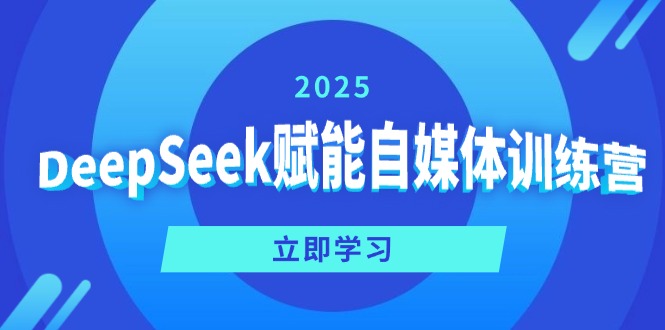 2025

DeepSeek赋能自媒体训练营

立即学习